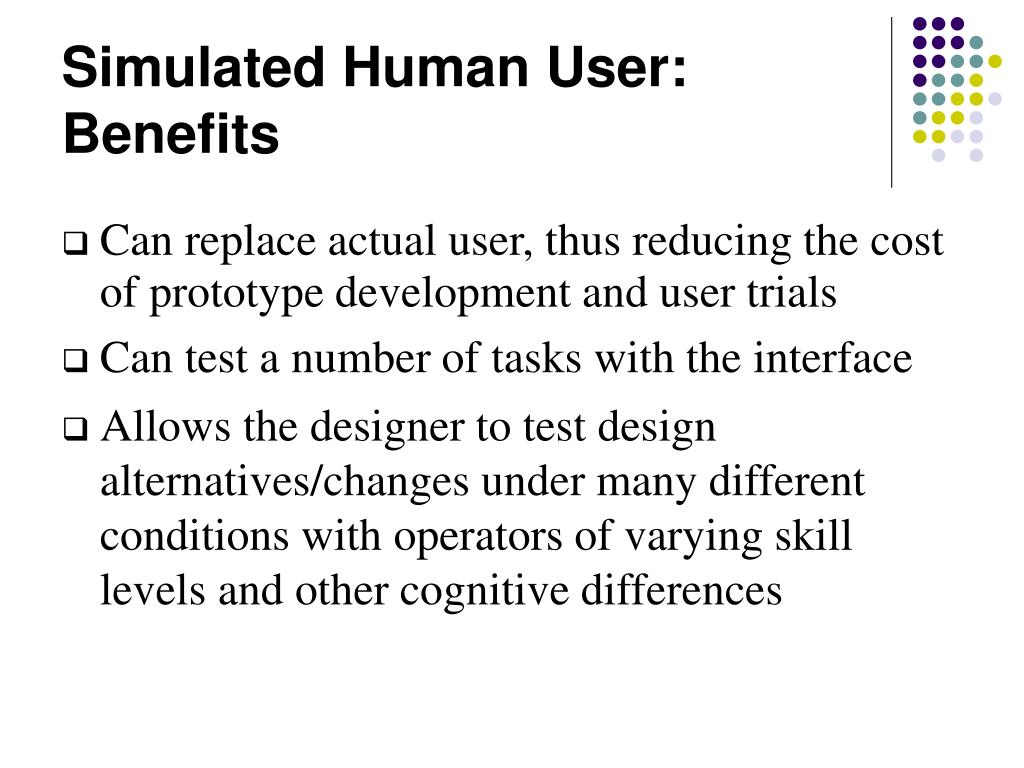 Simulated Human User: Benefits

❑ Can replace actual user, thus reducing the cost of prototype development and user trials

❑ Can test a number of tasks with the interface

❑ Allows the designer to test design alternatives/changes under many different conditions with operators of varying skill levels and other cognitive differences